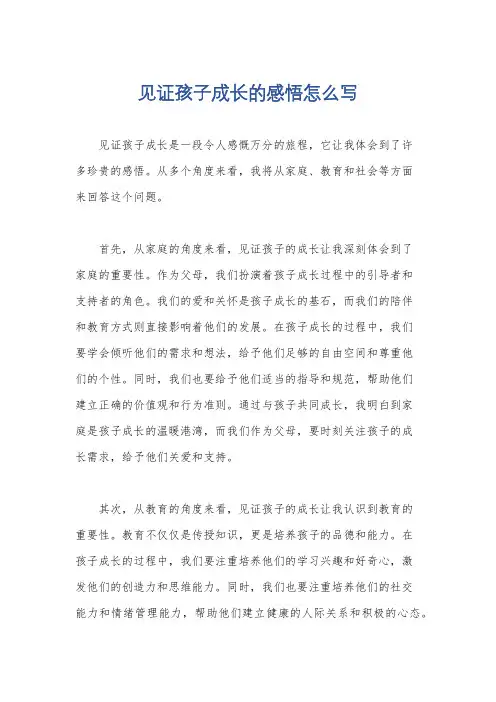 见证孩子成长的感悟怎么写

见证孩子成长是一段令人感慨万分的旅程，它让我体会到了许多珍贵的感悟。从多个角度来看，我将从家庭、教育和社会等方面来回答这个问题。

首先，从家庭的角度来看，见证孩子的成长让我深刻体会到了家庭的重要性。作为父母，我们扮演着孩子成长过程中的引导者和支持者的角色。我们的爱和关怀是孩子成长的基石，而我们的陪伴和教育方式则直接影响着他们的发展。在孩子成长的过程中，我们要学会倾听他们的需求和想法，给予他们足够的自由空间和尊重他们的个性。同时，我们也要给予他们适当的指导和规范，帮助他们建立正确的价值观和行为准则。通过与孩子共同成长，我明白到家庭是孩子成长的温暖港湾，而我们作为父母，要时刻关注孩子的成长需求，给予他们关爱和支持。

其次，从教育的角度来看，见证孩子的成长让我认识到教育的重要性。教育不仅仅是传授知识，更是培养孩子的品德和能力。在孩子成长的过程中，我们要注重培养他们的学习兴趣和好奇心，激发他们的创造力和思维能力。同时，我们也要注重培养他们的社交能力和情绪管理能力，帮助他们建立健康的人际关系和积极的心态。